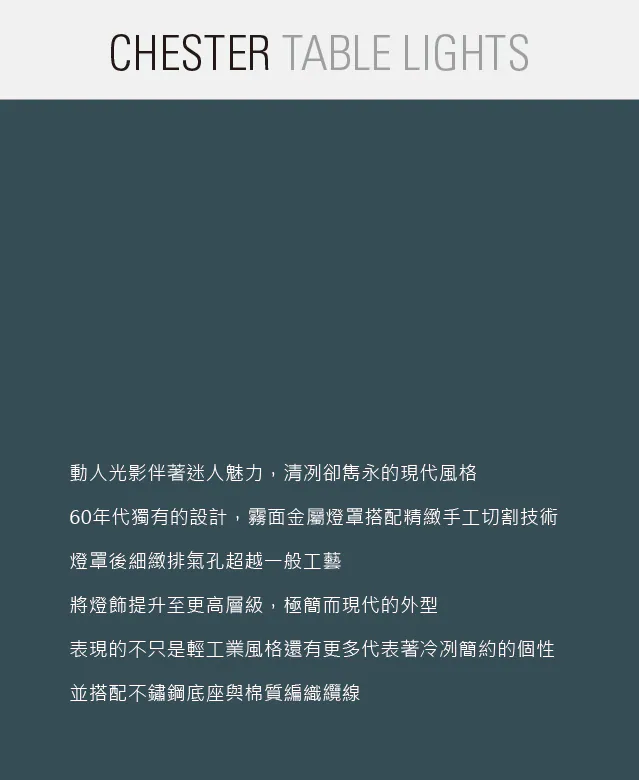 CHESTER TABLE LIGHTS

動人光影伴著迷人魅力，清冽卻雋永的現代風格

60年代獨有的設計，霧面金屬燈罩搭配精緻手工切割技術

燈罩後細緻排氣孔超越一般工藝

將燈飾提升至更高層級，極簡而現代的外型

表現的不只是輕工業風格還有更多代表著冷冽簡約的個性

並搭配不鏽鋼底座與棉質編織纜線